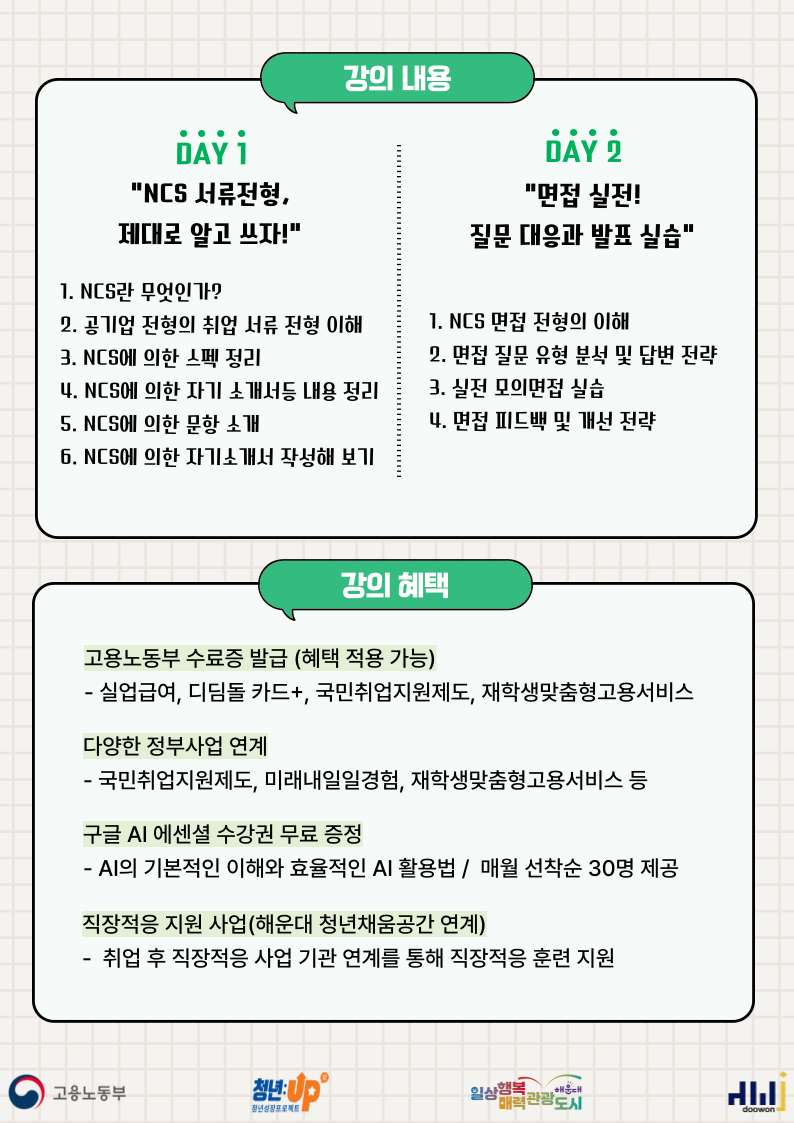 강의 내용

DAY 1
"NCS 서류전형,
제대로 알고 쓰자!"

1. NCS란 무엇인가?
2. 공기업 전형의 취업 서류 전형 이해
3. NCS에 의한 스펙 정리
4. NCS에 의한 자기 소개서등 내용 정리
5. NCS에 의한 문항 소개
6. NCS에 의한 자기소개서 작성해 보기

DAY 2
"면접 실전!
질문 대응과 발표 실습"

1. NCS 면접 전형의 이해
2. 면접 질문 유형 분석 및 답변 전략
3. 실전 모의면접 실습
4. 면접 피드백 및 개선 전략

강의 혜택

고용노동부 수료증 발급 (혜택 적용 가능)
- 실업급여, 디딤돌 카드+, 국민취업지원제도, 재학생맞춤형고용서비스

다양한 정부사업 연계
- 국민취업지원제도, 미래내일일경험, 재학생맞춤형고용서비스 등

구글 AI 에센셜 수강권 무료 증정
- AI의 기본적인 이해와 효율적인 AI 활용법 / 매월 선착순 30명 제공

직장적응 지원 사업(해운대 청년채움공간 연계)
- 취업 후 직장적응 사업 기관 연계를 통해 직장적응 훈련 지원

고용노동부

청년:UP
청년성장프로젝트

일상행복 매력관광 해운대 도시

doowon